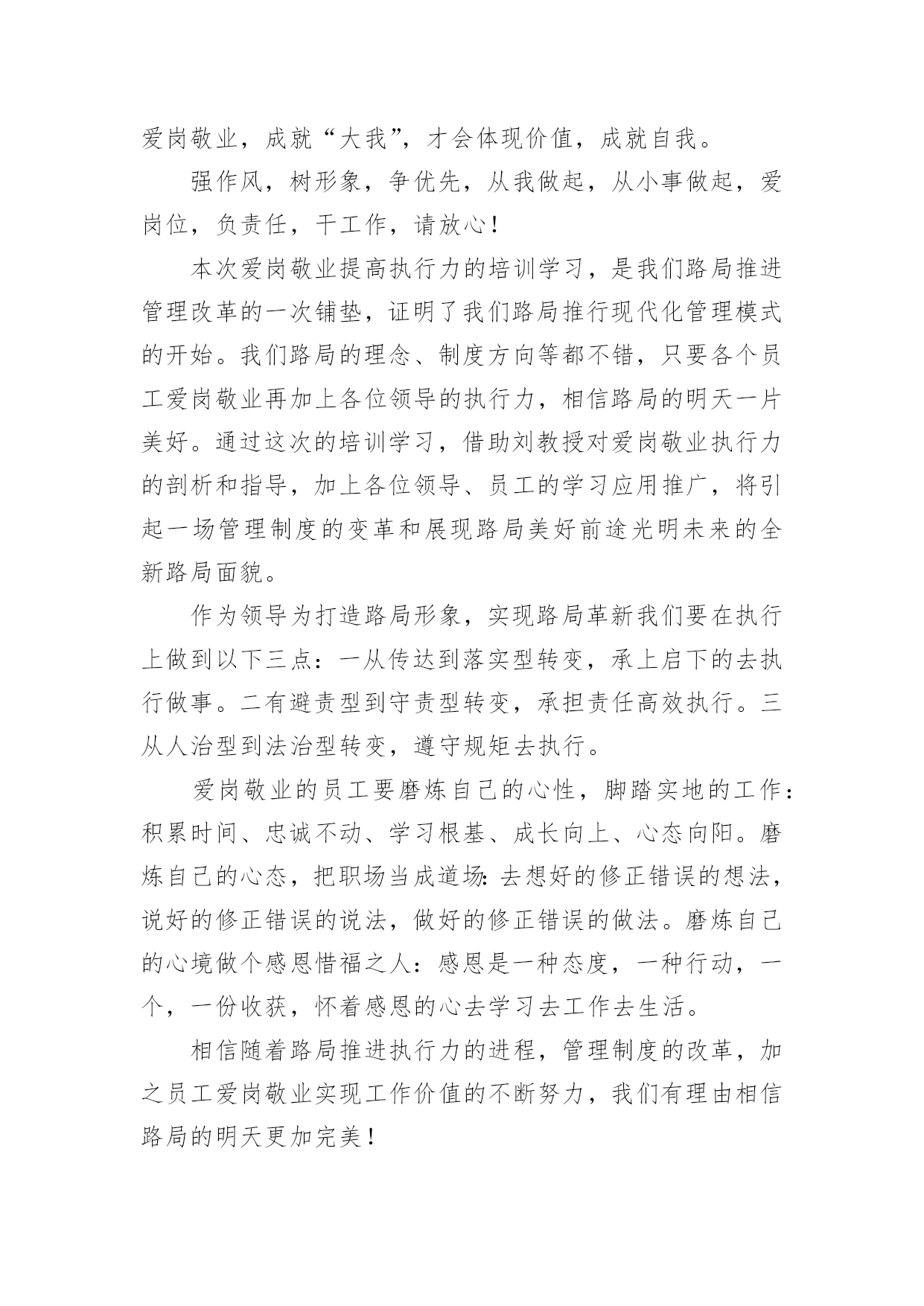 爱岗敬业，成就“大我”，才会体现价值，成就自我。

强作风，树形象，争优先，从我做起，从小事做起，爱岗位，负责任，干工作，请放心！

本次爱岗敬业提高执行力的培训学习，是我们路局推进管理改革的一次铺垫，证明了我们路局推行现代化管理模式的开始。我们路局的理念、制度方向等都不错，只要各个员工爱岗敬业再加上各位领导的执行力，相信路局的明天一片美好。通过这次的培训学习，借助刘教授对爱岗敬业执行力的剖析和指导，加上各位领导、员工的学习应用推广，将引起一场管理制度的变革和展现路局美好前途光明未来的全新路局面貌。

作为领导为打造路局形象，实现路局革新我们要在执行上做到以下三点：一从传达到落实型转变，承上启下的去执行做事。二有避责型到守责型转变，承担责任高效执行。三从人治型到法治型转变，遵守规矩去执行。

爱岗敬业的员工要磨炼自己的心性，脚踏实地的工作：积累时间、忠诚不动、学习根基、成长向上、心态向阳。磨炼自己的心态，把职场当成道场：去想好的修正错误的想法，说好的修正错误的说法，做好的修正错误的做法。磨炼自己的心境做个感恩惜福之人：感恩是一种态度，一种行动，一个，一份收获，怀着感恩的心去学习去工作去生活。

相信随着路局推进执行力的进程，管理制度的改革，加之员工爱岗敬业实现工作价值的不断努力，我们有理由相信路局的明天更加完美！